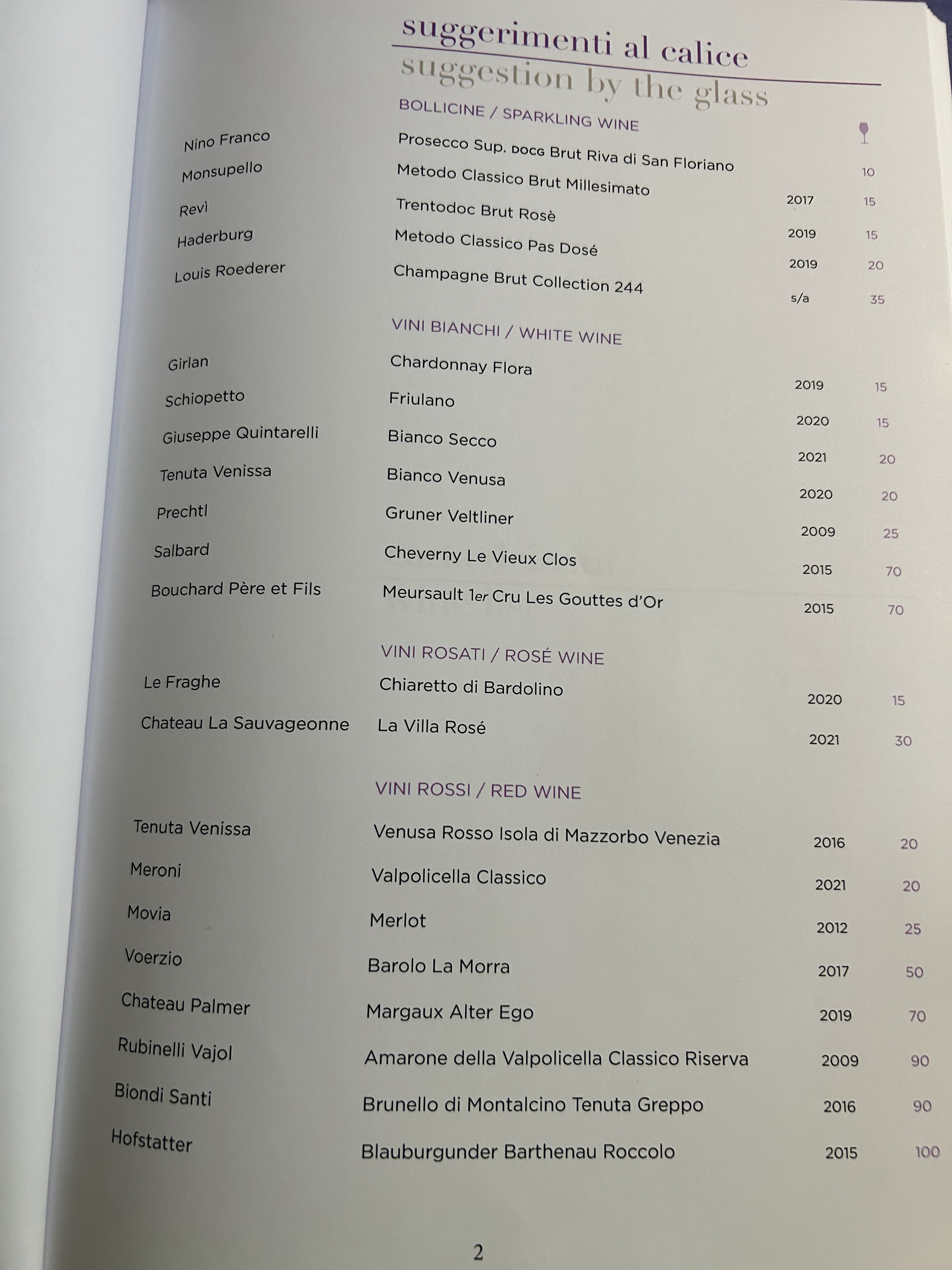 suggerimenti al calice
suggestion by the glass

BOLLICINE / SPARKLING WINE

Nino Franco Prosecco Sup. DOCG Brut Riva di San Floriano 10
Monsupello Metodo Classico Brut Millesimato 2017 15
Revì Trentodoc Brut Rosè 2019 15
Haderburg Metodo Classico Pas Dosé 2019 20
Louis Roederer Champagne Brut Collection 244 s/a 35

VINI BIANCHI / WHITE WINE

Girlan Chardonnay Flora 2019 15
Schiopetto Friulano 2020 15
Giuseppe Quintarelli Bianco Secco 2021 20
Tenuta Venissa Bianco Venusa 2020 20
Prechtl Gruner Veltliner 2009 25
Salbard Cheverny Le Vieux Clos 2015 70
Bouchard Père et Fils Meursault 1er Cru Les Gouttes d'Or 2015 70

VINI ROSATI / ROSÉ WINE

Le Fraghe Chiaretto di Bardolino 2020 15
Chateau La Sauvageonne La Villa Rosé 2021 30

VINI ROSSI / RED WINE

Tenuta Venissa Venusa Rosso Isola di Mazzorbo Venezia 2016 20
Meroni Valpolicella Classico 2021 20
Movia Merlot 2012 25
Voerzio Barolo La Morra 2017 50
Chateau Palmer Margaux Alter Ego 2019 70
Rubinelli Vajol Amarone della Valpolicella Classico Riserva 2009 90
Biondi Santi Brunello di Montalcino Tenuta Greppo 2016 90
Hofstatter Blauburgunder Barthenau Roccolo 2015 100

2